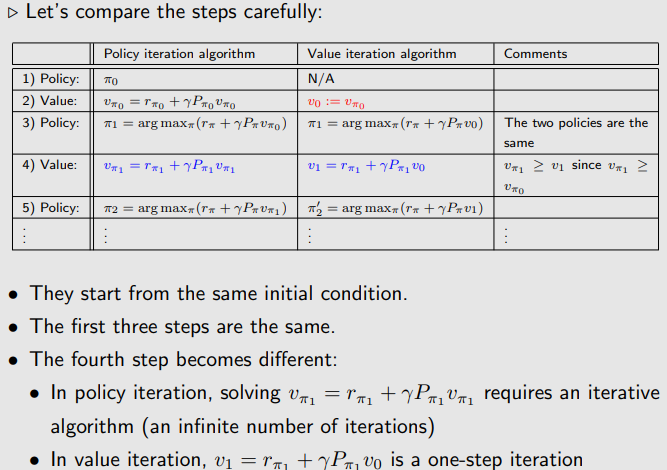 ▷ Let's compare the steps carefully:

| | Policy iteration algorithm | Value iteration algorithm | Comments |
|---|---|---|---|
| 1) Policy: | $\pi_0$ | N/A | |
| 2) Value: | $v_{\pi_0} = r_{\pi_0} + \gamma P_{\pi_0} v_{\pi_0}$ | $v_0 := v_{\pi_0}$ | |
| 3) Policy: | $\pi_1 = \arg\max_\pi (r_\pi + \gamma P_\pi v_{\pi_0})$ | $\pi_1 = \arg\max_\pi (r_\pi + \gamma P_\pi v_0)$ | The two policies are the same |
| 4) Value: | $v_{\pi_1} = r_{\pi_1} + \gamma P_{\pi_1} v_{\pi_1}$ | $v_1 = r_{\pi_1} + \gamma P_{\pi_1} v_0$ | $v_{\pi_1} \geq v_1$ since $v_{\pi_1} \geq v_{\pi_0}$ |
| 5) Policy: | $\pi_2 = \arg\max_\pi (r_\pi + \gamma P_\pi v_{\pi_1})$ | $\pi_2' = \arg\max_\pi (r_\pi + \gamma P_\pi v_1)$ | |
| $\vdots$ | $\vdots$ | $\vdots$ | $\vdots$ |

• They start from the same initial condition.

• The first three steps are the same.

• The fourth step becomes different:

• In policy iteration, solving $v_{\pi_1} = r_{\pi_1} + \gamma P_{\pi_1} v_{\pi_1}$ requires an iterative algorithm (an infinite number of iterations)

• In value iteration, $v_1 = r_{\pi_1} + \gamma P_{\pi_1} v_0$ is a one-step iteration